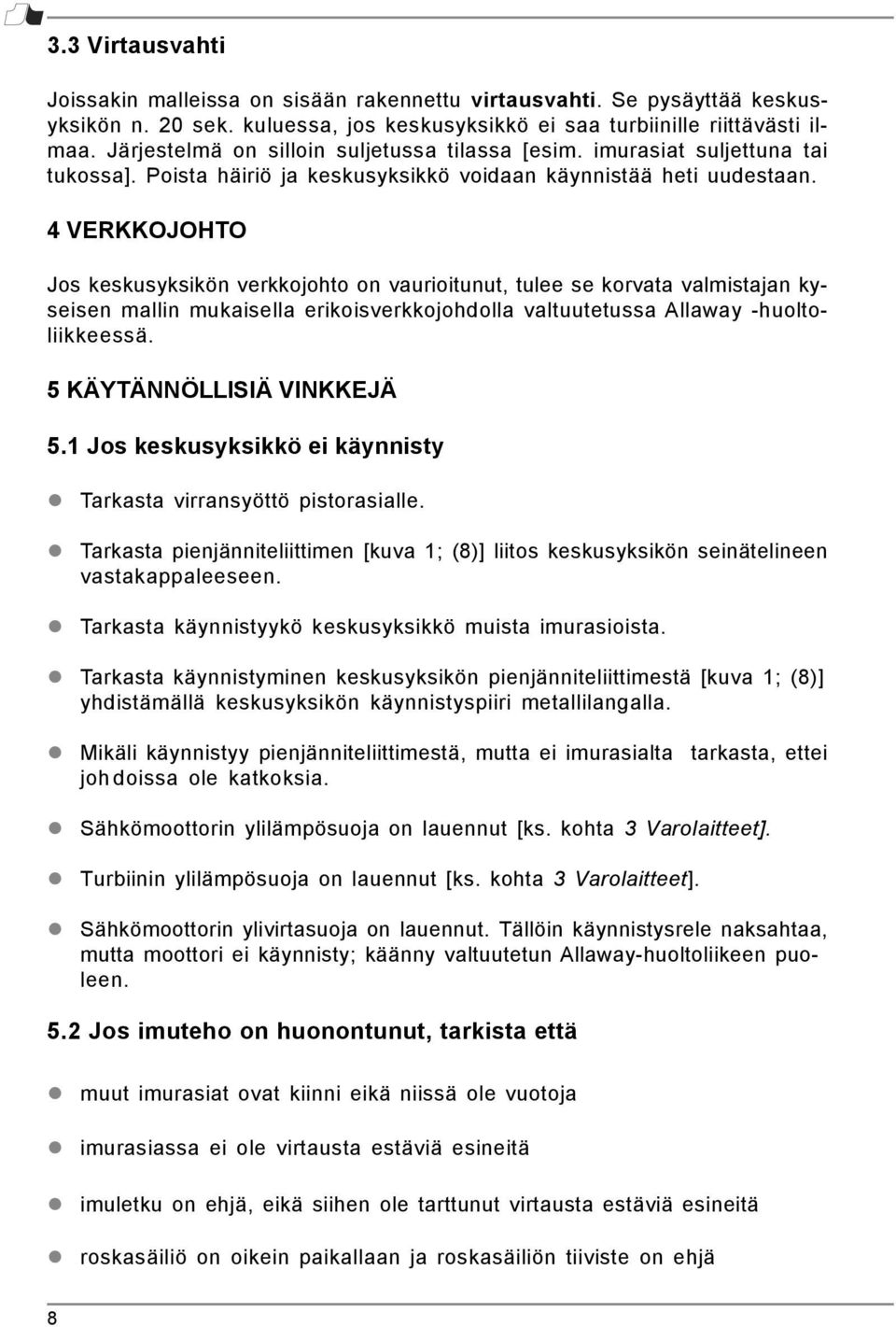 3.3 Virtausvahti

Joissakin malleissa on sisään rakennettu virtausvahti. Se pysäyttää keskusyksikön n. 20 sek. kuluessa, jos keskusyksikkö ei saa turbiinille riittävästi ilmaa. Järjestelmä on silloin suljetussa tilassa [esim. imurasiat suljettuna tai tukossa]. Poista häiriö ja keskusyksikkö voidaan käynnistää heti uudestaan.

4 VERKKOJOHTO

Jos keskusyksikön verkkojohto on vaurioitunut, tulee se korvata valmistajan kyseisen mallin mukaisella erikoisverkkojohdolla valtuutetussa Allaway -huoltoliikkeessä.

5 KÄYTÄNNÖLLISIÄ VINKKEJÄ

5.1 Jos keskusyksikkö ei käynnisty

Tarkasta virransyöttö pistorasialle.

Tarkasta pienjänniteliittimen [kuva 1; (8)] liitos keskusyksikön seinätelineen vastakappaleeseen.

Tarkasta käynnistyykö keskusyksikkö muista imurasioista.

Tarkasta käynnistyminen keskusyksikön pienjänniteliittimestä [kuva 1; (8)] yhdistämällä keskusyksikön käynnistyspiiri metallilangalla.

Mikäli käynnistyy pienjänniteliittimestä, mutta ei imurasialta tarkasta, ettei johdoissa ole katkoksia.

Sähkömoottorin ylilämpösuoja on lauennut [ks. kohta 3 Varolaitteet].

Turbiinin ylilämpösuoja on lauennut [ks. kohta 3 Varolaitteet].

Sähkömoottorin ylivirtasuoja on lauennut. Tällöin käynnistysrele naksahtaa, mutta moottori ei käynnisty; käänny valtuutetun Allaway-huoltoliikeen puoleen.

5.2 Jos imuteho on huonontunut, tarkista että

muut imurasiat ovat kiinni eikä niissä ole vuotoja

imurasiassa ei ole virtausta estäviä esineitä

imuletku on ehjä, eikä siihen ole tarttunut virtausta estäviä esineitä

roskasäiliö on oikein paikallaan ja roskasäiliön tiiviste on ehjä

8